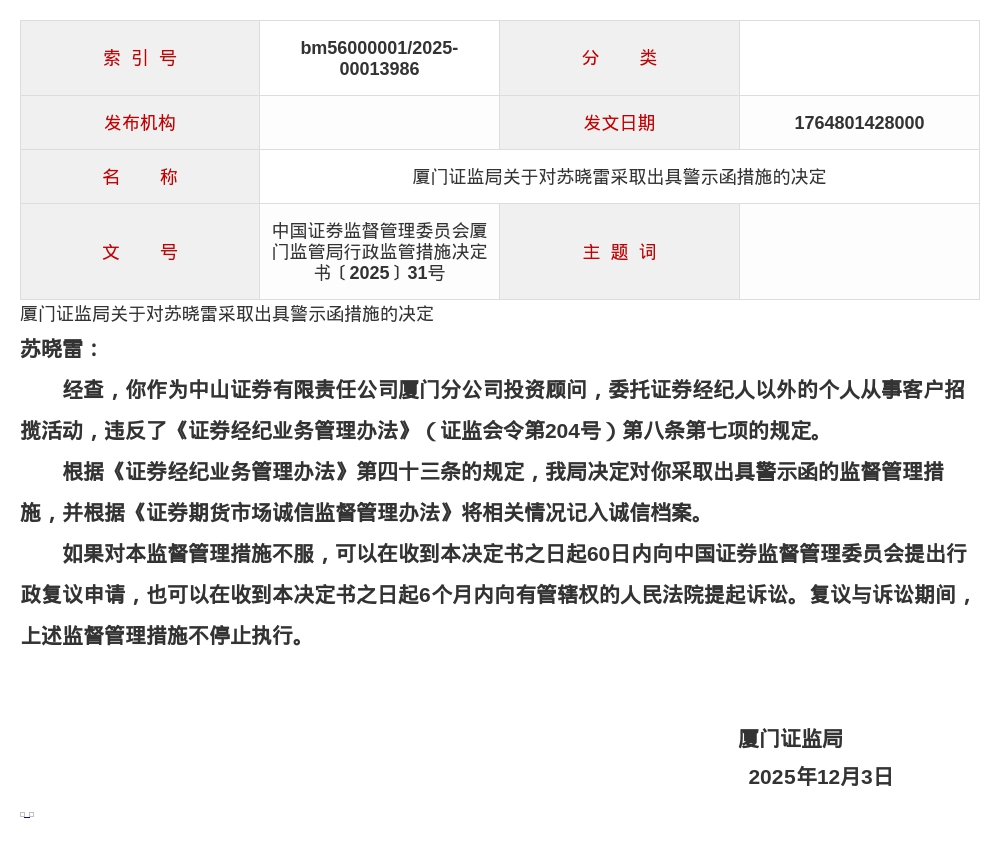 | 索 引 号 | bm56000001/2025-00013986 | 分 类 | |
|---|---|---|---|
| 发布机构 | | 发文日期 | 1764801428000 |
| 名 称 | 厦门证监局关于对苏晓雷采取出具警示函措施的决定 | | |
| 文 号 | 中国证券监督管理委员会厦门监管局行政监管措施决定书〔2025〕31号 | 主 题 词 | |

厦门证监局关于对苏晓雷采取出具警示函措施的决定

苏晓雷：

经查，你作为中山证券有限责任公司厦门分公司投资顾问，委托证券经纪人以外的个人从事客户招揽活动，违反了《证券经纪业务管理办法》（证监会令第204号）第八条第七项的规定。

根据《证券经纪业务管理办法》第四十三条的规定，我局决定对你采取出具警示函的监督管理措施，并根据《证券期货市场诚信监督管理办法》将相关情况记入诚信档案。

如果对本监督管理措施不服，可以在收到本决定书之日起60日内向中国证券监督管理委员会提出行政复议申请，也可以在收到本决定书之日起6个月内向有管辖权的人民法院提起诉讼。复议与诉讼期间，上述监督管理措施不停止执行。

厦门证监局

2025年12月3日